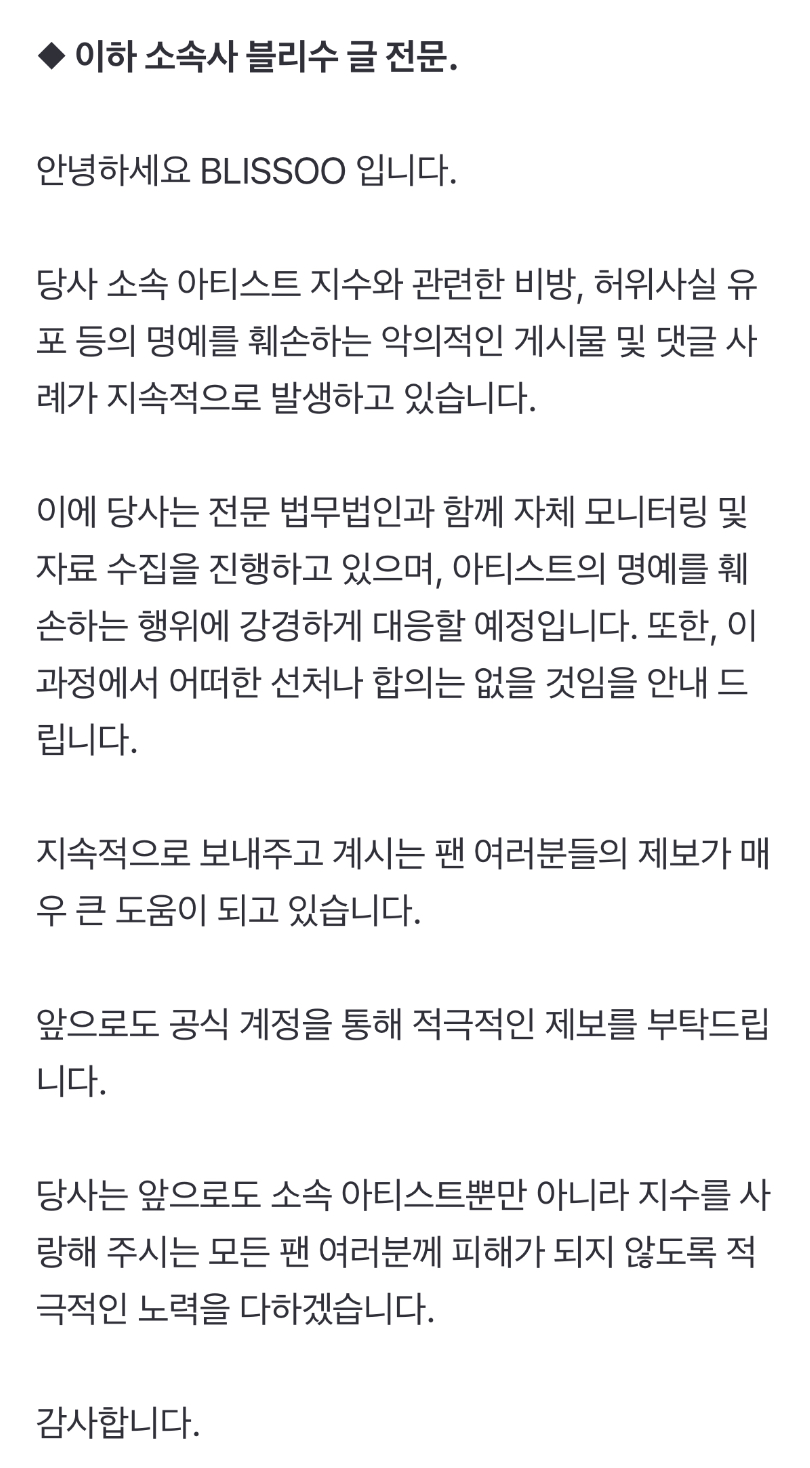 ◆ 이하 소속사 블리수 글 전문.

안녕하세요 BLISSOO 입니다.

당사 소속 아티스트 지수와 관련한 비방, 허위사실 유포 등의 명예를 훼손하는 악의적인 게시물 및 댓글 사례가 지속적으로 발생하고 있습니다.

이에 당사는 전문 법무법인과 함께 자체 모니터링 및 자료 수집을 진행하고 있으며, 아티스트의 명예를 훼손하는 행위에 강경하게 대응할 예정입니다. 또한, 이 과정에서 어떠한 선처나 합의는 없을 것임을 안내 드립니다.

지속적으로 보내주고 계시는 팬 여러분들의 제보가 매우 큰 도움이 되고 있습니다.

앞으로도 공식 계정을 통해 적극적인 제보를 부탁드립니다.

당사는 앞으로도 소속 아티스트뿐만 아니라 지수를 사랑해 주시는 모든 팬 여러분께 피해가 되지 않도록 적극적인 노력을 다하겠습니다.

감사합니다.